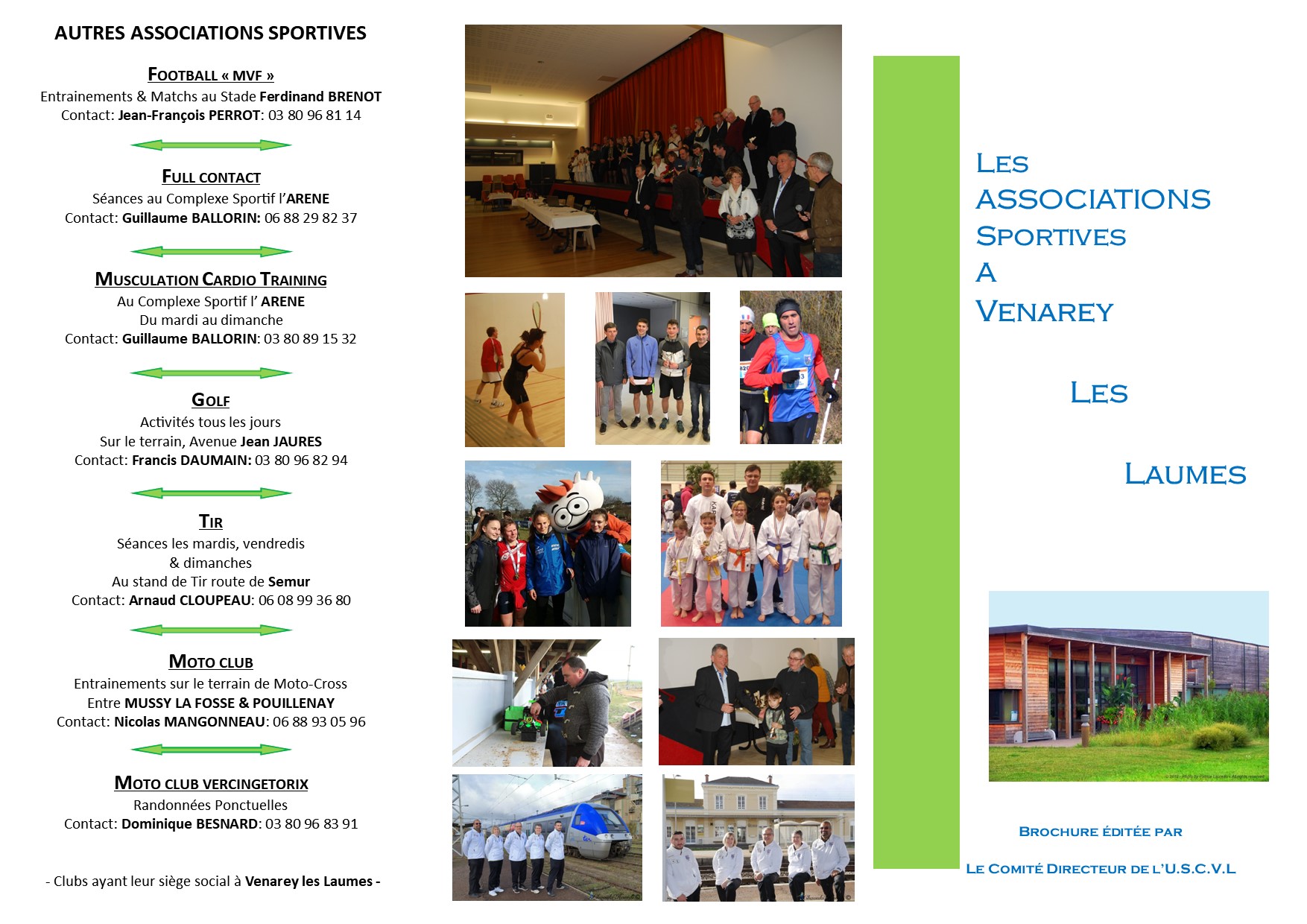 AUTRES ASSOCIATIONS SPORTIVES

FOOTBALL « MVF »
Entrainements & Matchs au Stade Ferdinand BRENOT
Contact: Jean-François PERROT: 03 80 96 81 14

FULL CONTACT
Séances au Complexe Sportif l'ARENE
Contact: Guillaume BALLORIN: 06 88 29 82 37

MUSCULATION CARDIO TRAINING
Au Complexe Sportif l' ARENE
Du mardi au dimanche
Contact: Guillaume BALLORIN: 03 80 89 15 32

GOLF
Activités tous les jours
Sur le terrain, Avenue Jean JAURES
Contact: Francis DAUMAIN: 03 80 96 82 94

TIR
Séances les mardis, vendredis & dimanches
Au stand de Tir route de Semur
Contact: Arnaud CLOUPEAU: 06 08 99 36 80

MOTO CLUB
Entrainements sur le terrain de Moto-Cross
Entre MUSSY LA FOSSE & POUILLENAY
Contact: Nicolas MANGONNEAU: 06 88 93 05 96

MOTO CLUB VERCINGETORIX
Randonnées Ponctuelles
Contact: Dominique BESNARD: 03 80 96 83 91

- Clubs ayant leur siège social à Venarey les Laumes -

LES ASSOCIATIONS SPORTIVES A VENAREY LES LAUMES

BROCHURE ÉDITÉE PAR
LE COMITÉ DIRECTEUR DE L'U.S.C.V.L